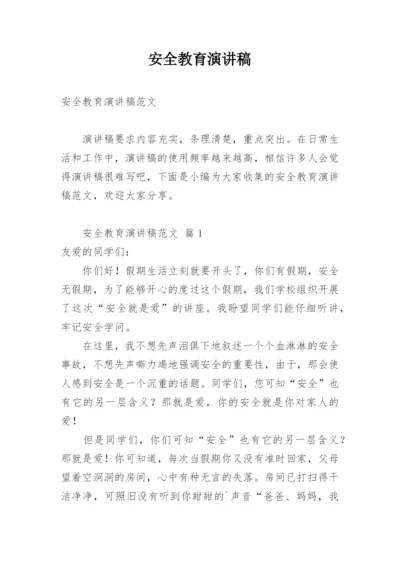 安全教育演讲稿

安全教育演讲稿范文

演讲稿要求内容充实，条理清楚，重点突出。在日常生活和工作中，演讲稿的使用频率越来越高，相信许多人会觉得演讲稿很难写吧，下面是小编为大家收集的安全教育演讲稿范文，欢迎大家分享。

安全教育演讲稿范文 篇1

友爱的同学们：

你们好！假期生活立刻就要开头了，你们有假期，安全无假期，为了能够开心的度过这个假期，我们学校组织开展了这次“安全就是爱”的讲座。我盼望同学们能仔细听讲，牢记安全学问。

在这里，我不想先声泪俱下地叙述一个个血淋淋的安全事故，不想先声嘶力竭地强调安全的重要性，由于，那会使人感到安全是一个沉重的话题。同学们，您可知“安全”也有它的另一层含义？那就是爱，你的安全就是你对家人的爱！

但是同学们，你们可知“安全”也有它的另一层含义？那就是爱！你可知道，每次当假期你又没有准时回家，父母望着空洞洞的房间，心中有种无言的失落。房间已打扫得干洁净净，可照旧没有听到你甜甜的`声音“爸爸、妈妈，我